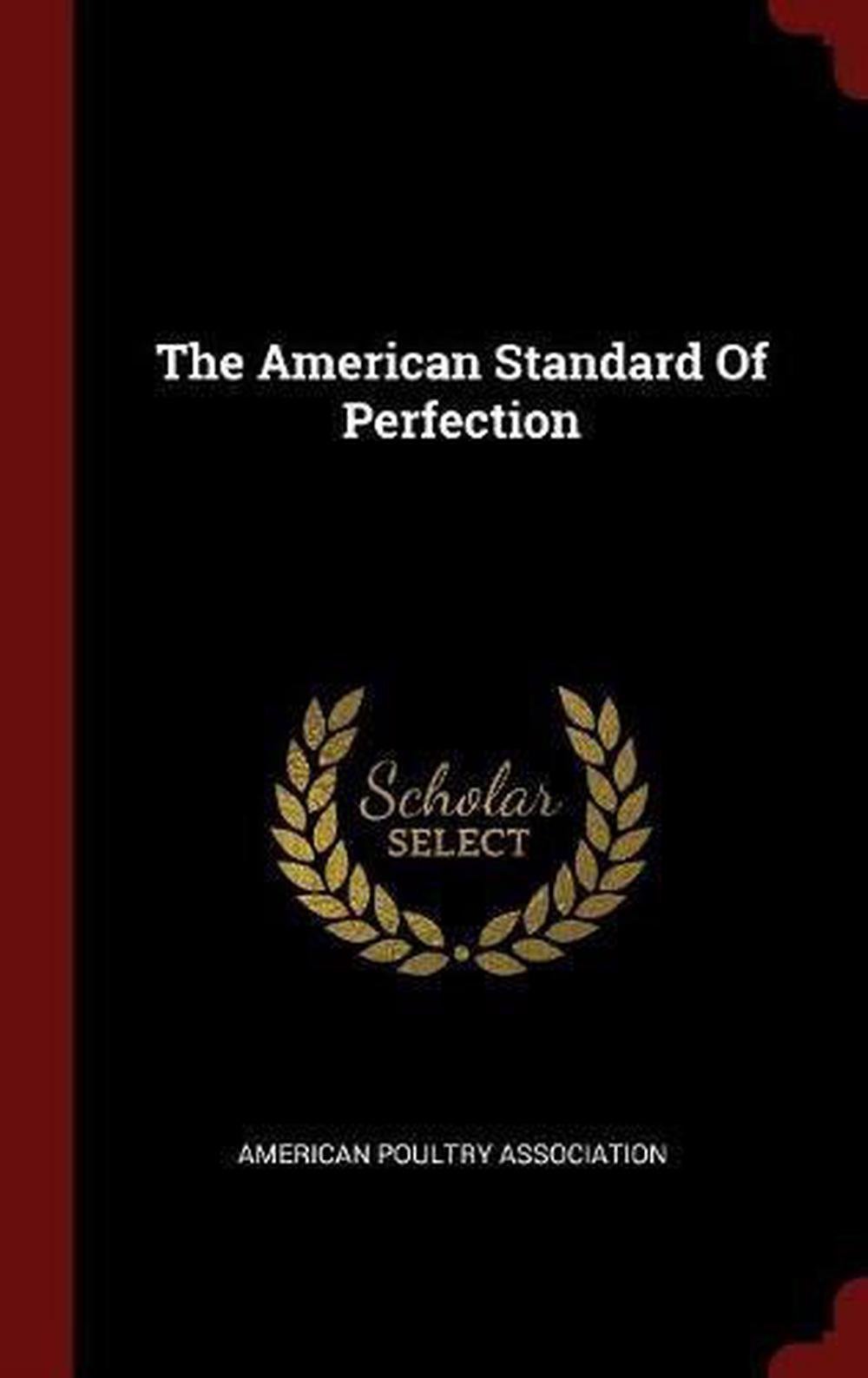 The American Standard Of Perfection

Scholar SELECT

AMERICAN POULTRY ASSOCIATION